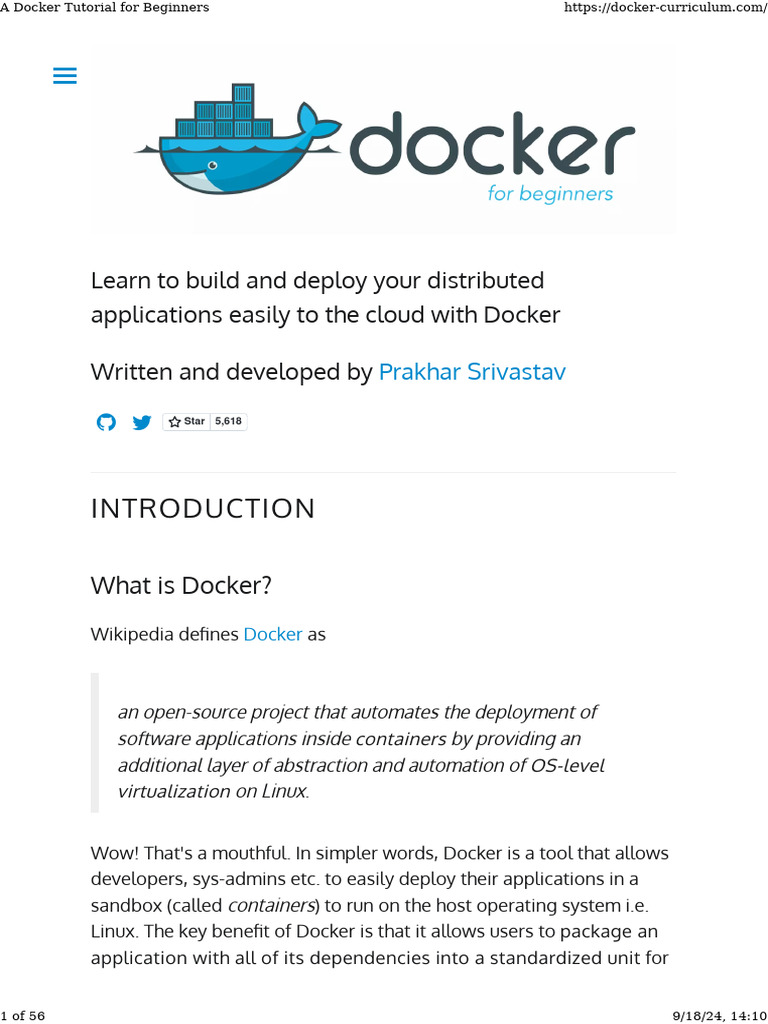 A Docker Tutorial for Beginners https://docker-curriculum.com/

docker
for beginners

Learn to build and deploy your distributed applications easily to the cloud with Docker

Written and developed by Prakhar Srivastav

Star 5,618

INTRODUCTION

What is Docker?

Wikipedia defines Docker as

an open-source project that automates the deployment of software applications inside containers by providing an additional layer of abstraction and automation of OS-level virtualization on Linux.

Wow! That's a mouthful. In simpler words, Docker is a tool that allows developers, sys-admins etc. to easily deploy their applications in a sandbox (called containers) to run on the host operating system i.e. Linux. The key benefit of Docker is that it allows users to package an application with all of its dependencies into a standardized unit for

1 of 56 9/18/24, 14:10